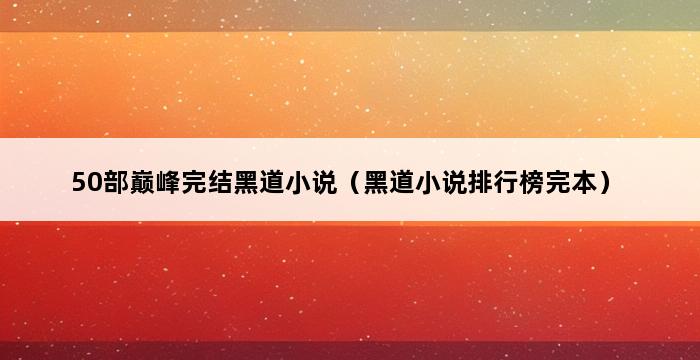 50部巅峰完结黑道小说（黑道小说排行榜完本）